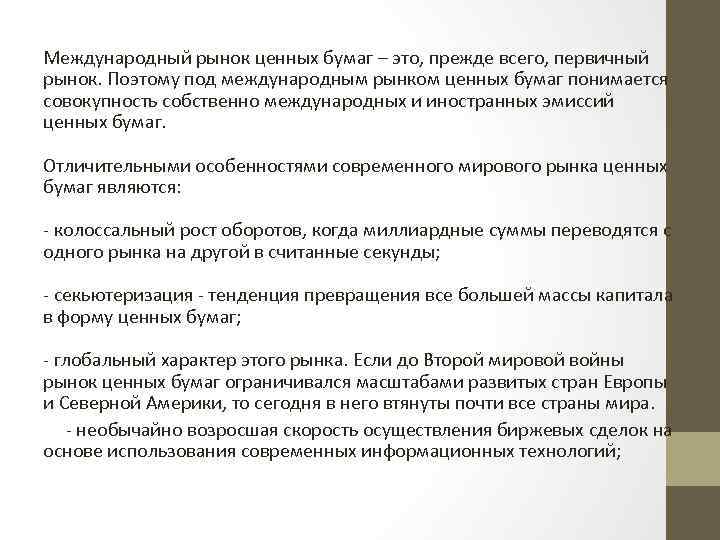 Международный рынок ценных бумаг – это, прежде всего, первичный рынок. Поэтому под международным рынком ценных бумаг понимается совокупность собственно международных и иностранных эмиссий ценных бумаг.

Отличительными особенностями современного мирового рынка ценных бумаг являются:

- колоссальный рост оборотов, когда миллиардные суммы переводятся с одного рынка на другой в считанные секунды;

- секьютеризация - тенденция превращения все большей массы капитала в форму ценных бумаг;

- глобальный характер этого рынка. Если до Второй мировой войны рынок ценных бумаг ограничивался масштабами развитых стран Европы и Северной Америки, то сегодня в него втянуты почти все страны мира.

- необычайно возросшая скорость осуществления биржевых сделок на основе использования современных информационных технологий;